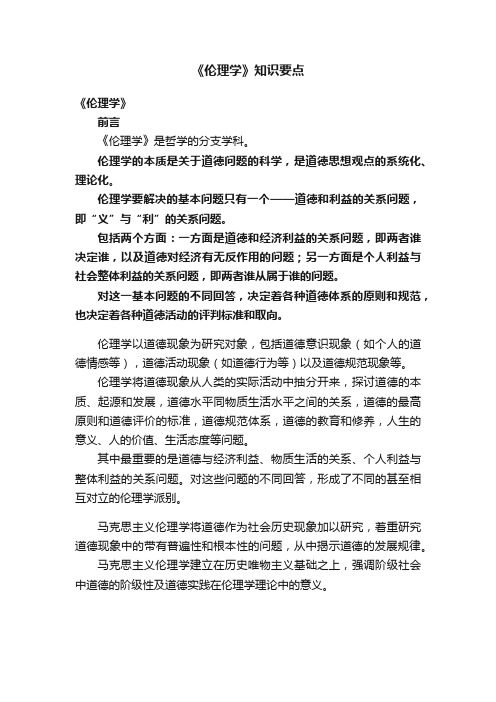 《伦理学》知识要点

《伦理学》

前言

《伦理学》是哲学的分支学科。

伦理学的本质是关于道德问题的科学，是道德思想观点的系统化、理论化。

伦理学要解决的基本问题只有一个——道德和利益的关系问题，即“义”与“利”的关系问题。

包括两个方面：一方面是道德和经济利益的关系问题，即两者谁决定谁，以及道德对经济有无反作用的问题；另一方面是个人利益与社会整体利益的关系问题，即两者谁从属于谁的问题。

对这一基本问题的不同回答，决定着各种道德体系的原则和规范，也决定着各种道德活动的评判标准和取向。

伦理学以道德现象为研究对象，包括道德意识现象（如个人的道德情感等），道德活动现象（如道德行为等）以及道德规范现象等。

伦理学将道德现象从人类的实际活动中抽分开来，探讨道德的本质、起源和发展，道德水平同物质生活水平之间的关系，道德的最高原则和道德评价的标准，道德规范体系，道德的教育和修养，人生的意义、人的价值、生活态度等问题。

其中最重要的是道德与经济利益、物质生活的关系、个人利益与整体利益的关系问题。对这些问题的不同回答，形成了不同的甚至相互对立的伦理学派别。

马克思主义伦理学将道德作为社会历史现象加以研究，着重研究道德现象中的带有普遍性和根本性的问题，从中揭示道德的发展规律。

马克思主义伦理学建立在历史唯物主义基础之上，强调阶级社会中道德的阶级性及道德实践在伦理学理论中的意义。